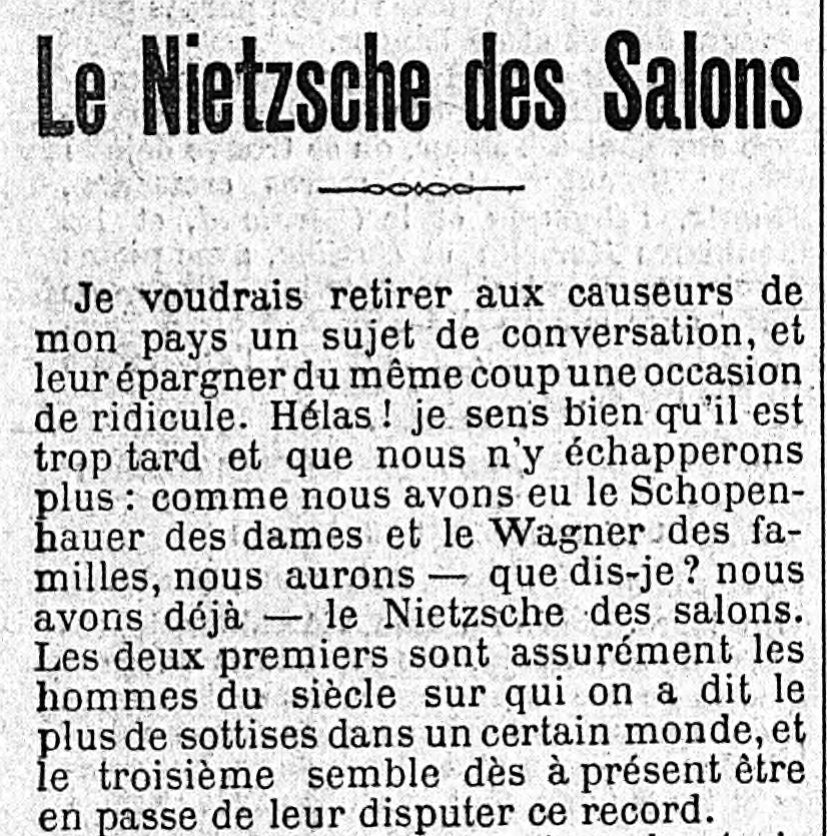 Le Nietzsche des Salons

Je voudrais retirer aux causeurs de mon pays un sujet de conversation, et leur épargner du même coup une occasion de ridicule. Hélas ! je sens bien qu'il est trop tard et que nous n'y échapperons plus : comme nous avons eu le Schopenhauer des dames et le Wagner des familles, nous aurons — que dis-je ? nous avons déjà — le Nietzsche des salons. Les deux premiers sont assurément les hommes du siècle sur qui on a dit le plus de sottises dans un certain monde, et le troisième semble dès à présent être en passe de leur disputer ce record.